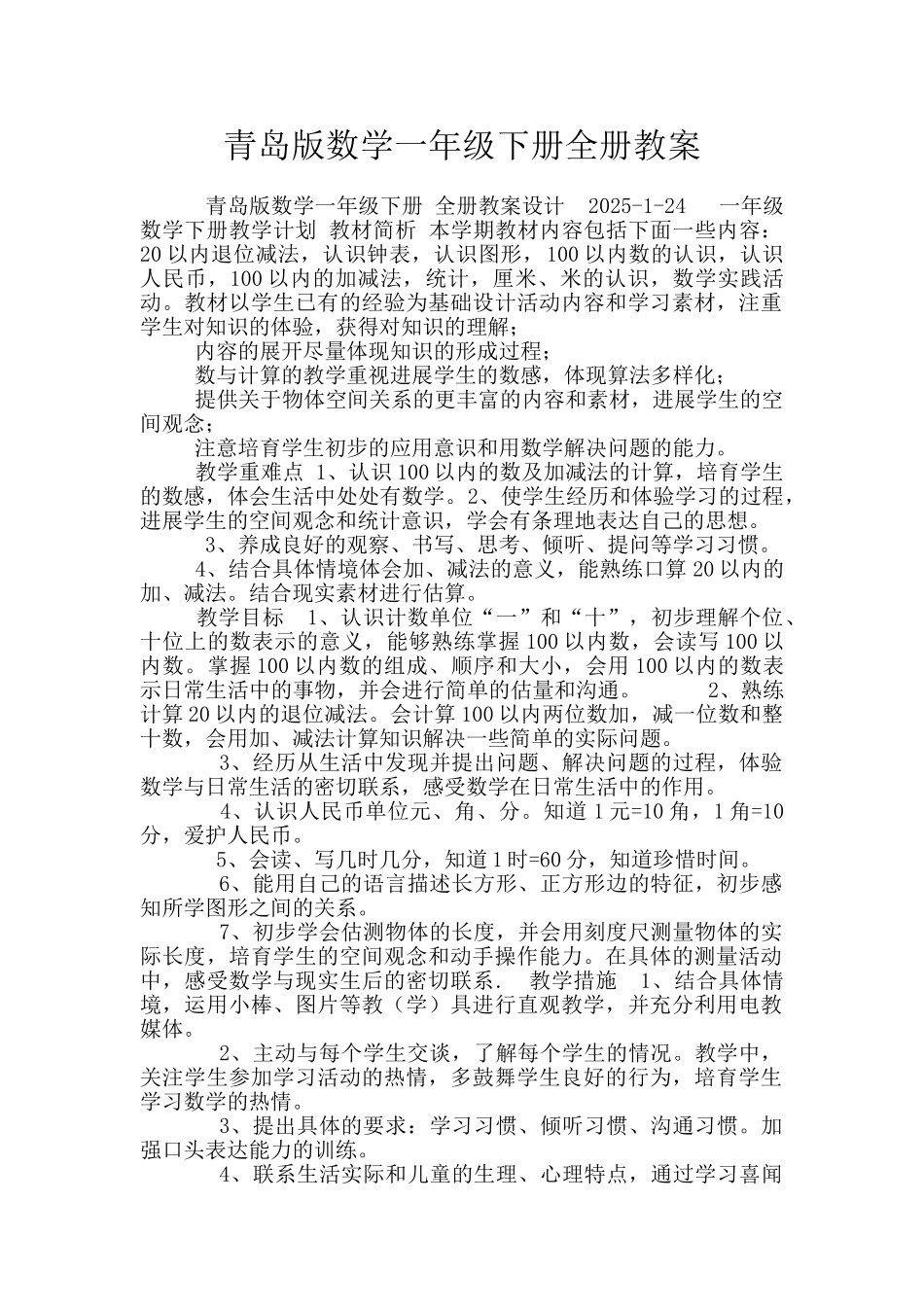 青岛版数学一年级下册全册教案

青岛版数学一年级下册 全册教案设计 2025-1-24 一年级数学下册教学计划 教材简析 本学期教材内容包括下面一些内容：20以内退位减法，认识钟表，认识图形，100以内数的认识，认识人民币，100以内的加减法，统计，厘米、米的认识，数学实践活动。教材以学生已有的经验为基础设计活动内容和学习素材，注重学生对知识的体验，获得对知识的理解；

内容的展开尽量体现知识的形成过程；

数与计算的教学重视进展学生的数感，体现算法多样化；

提供关于物体空间关系的更丰富的内容和素材，进展学生的空间观念；

注意培育学生初步的应用意识和用数学解决问题的能力。

教学重难点 1、认识100以内的数及加减法的计算，培育学生的数感，体会生活中处处有数学。2、使学生经历和体验学习的过程，进展学生的空间观念和统计意识，学会有条理地表达自己的思想。

3、养成良好的观察、书写、思考、倾听、提问等学习习惯。

4、结合具体情境体会加、减法的意义，能熟练口算20以内的加、减法。结合现实素材进行估算。

教学目标 1、认识计数单位“一”和“十”，初步理解个位、十位上的数表示的意义，能够熟练掌握100以内数，会读写100以内数。掌握100以内数的组成、顺序和大小，会用100以内的数表示日常生活中的事物，并会进行简单的估量和沟通。 2、熟练计算20以内的退位减法。会计算100以内两位数加，减一位数和整十数，会用加、减法计算知识解决一些简单的实际问题。

3、经历从生活中发现并提出问题、解决问题的过程，体验数学与日常生活的密切联系，感受数学在日常生活中的作用。

4、认识人民币单位元、角、分。知道1元=10角，1角=10分，爱护人民币。

5、会读、写几时几分，知道1时=60分，知道珍惜时间。

6、能用自己的语言描述长方形、正方形边的特征，初步感知所学图形之间的关系。

7、初步学会估测物体的长度，并会用刻度尺测量物体的实际长度，培育学生的空间观念和动手操作能力。在具体的测量活动中，感受数学与现实生后的密切联系. 教学措施 1、结合具体情境，运用小棒、图片等教（学）具进行直观教学，并充分利用电教媒体。

2、主动与每个学生交谈，了解每个学生的情况。教学中，关注学生参加学习活动的热情，多鼓舞学生良好的行为，培育学生学习数学的热情。

3、提出具体的要求：学习习惯、倾听习惯、沟通习惯。加强口头表达能力的训练。

4、联系生活实际和儿童的生理、心理特点，通过学习喜闻